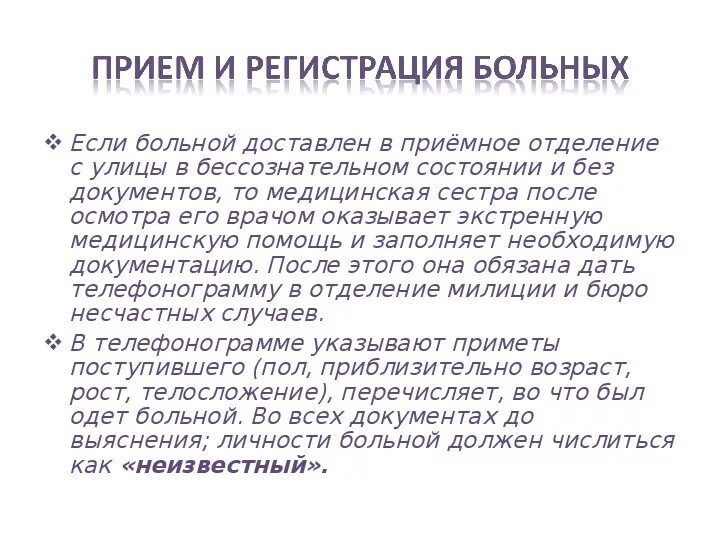 ПРИЕМ И РЕГИСТРАЦИЯ БОЛЬНЫХ

❖ Если больной доставлен в приёмное отделение с улицы в бессознательном состоянии и без документов, то медицинская сестра после осмотра его врачом оказывает экстренную медицинскую помощь и заполняет необходимую документацию. После этого она обязана дать телефонограмму в отделение милиции и бюро несчастных случаев.

❖ В телефонограмме указывают приметы поступившего (пол, приблизительно возраст, рост, телосложение), перечисляет, во что был одет больной. Во всех документах до выяснения; личности больной должен числиться как «неизвестный».